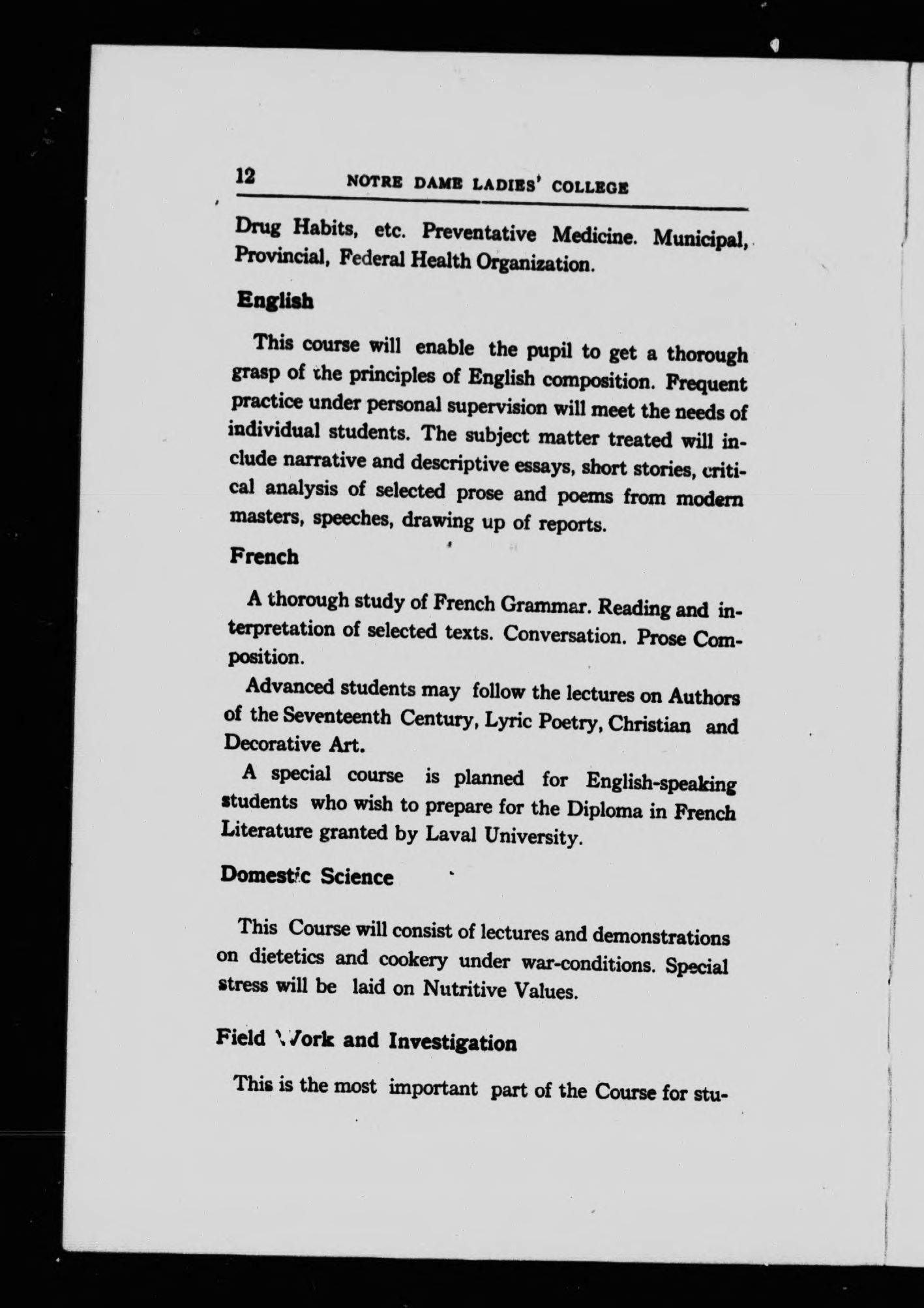 12 NOTRE DAME LADIES' COLLEGE

Drug Habits, etc. Preventative Medicine. Municipal, Provincial, Federal Health Organization.

English

This course will enable the pupil to get a thorough grasp of the principles of English composition. Frequent practice under personal supervision will meet the needs of individual students. The subject matter treated will include narrative and descriptive essays, short stories, critical analysis of selected prose and poems from modern masters, speeches, drawing up of reports.

French

A thorough study of French Grammar. Reading and interpretation of selected texts. Conversation. Prose Composition.

Advanced students may follow the lectures on Authors of the Seventeenth Century, Lyric Poetry, Christian and Decorative Art.

A special course is planned for English-speaking students who wish to prepare for the Diploma in French Literature granted by Laval University.

Domestic Science

This Course will consist of lectures and demonstrations on dietetics and cookery under war-conditions. Special stress will be laid on Nutritive Values.

Field Work and Investigation

This is the most important part of the Course for stu-